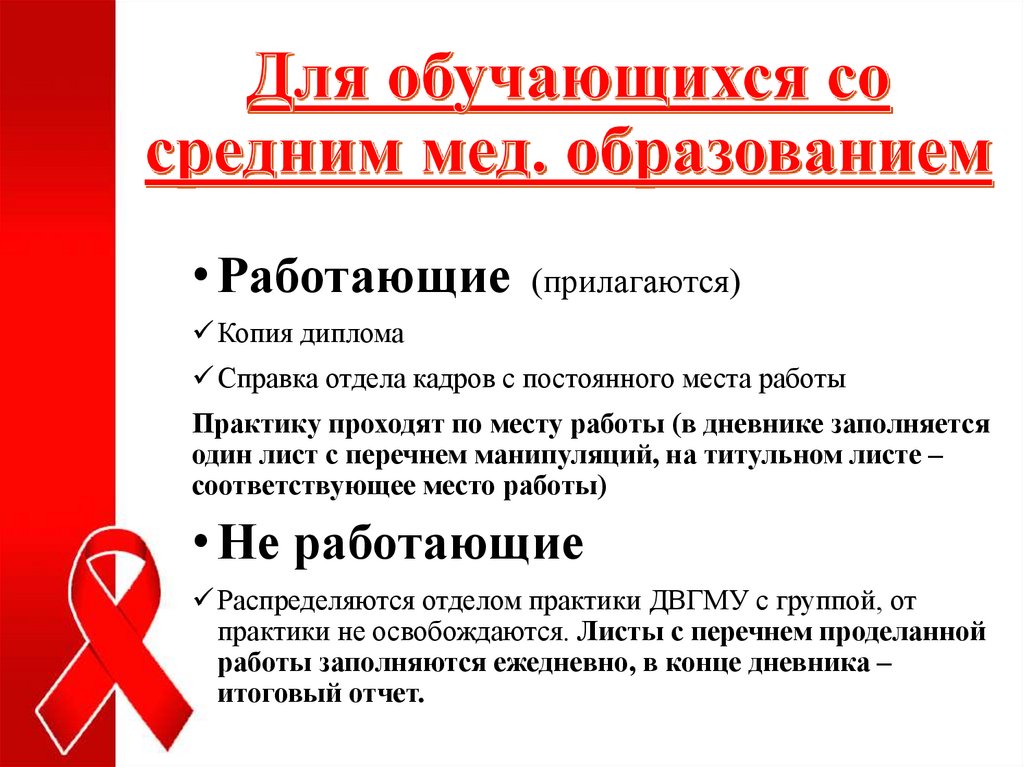 Для обучающихся со средним мед. образованием

• Работающие (прилагаются)

✓ Копия диплома

✓ Справка отдела кадров с постоянного места работы

Практику проходят по месту работы (в дневнике заполняется один лист с перечнем манипуляций, на титульном листе – соответствующее место работы)

• Не работающие

✓ Распределяются отделом практики ДВГМУ с группой, от практики не освобождаются. Листы с перечнем проделанной работы заполняются ежедневно, в конце дневника – итоговый отчет.